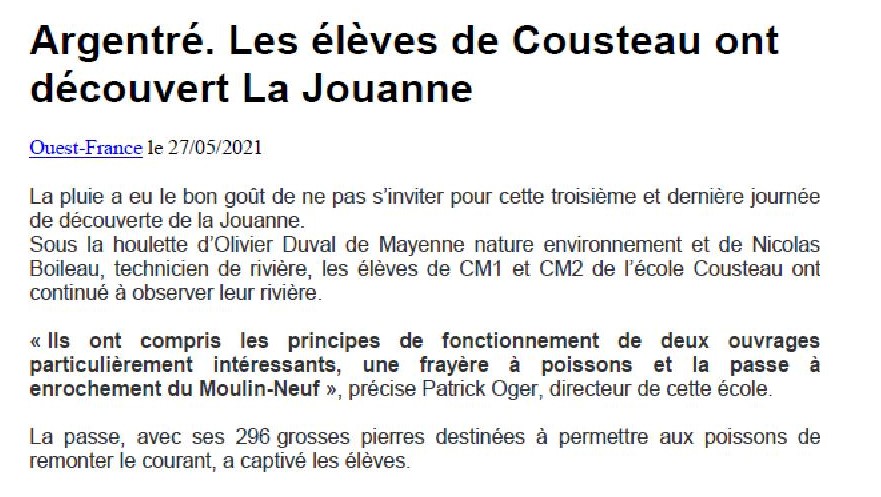 Argentré. Les élèves de Cousteau ont découvert La Jouanne

Ouest-France le 27/05/2021

La pluie a eu le bon goût de ne pas s'inviter pour cette troisième et dernière journée de découverte de la Jouanne.
Sous la houlette d'Olivier Duval de Mayenne nature environnement et de Nicolas Boileau, technicien de rivière, les élèves de CM1 et CM2 de l'école Cousteau ont continué à observer leur rivière.

« Ils ont compris les principes de fonctionnement de deux ouvrages particulièrement intéressants, une frayère à poissons et la passe à enrochement du Moulin-Neuf », précise Patrick Oger, directeur de cette école.

La passe, avec ses 296 grosses pierres destinées à permettre aux poissons de remonter le courant, a captivé les élèves.